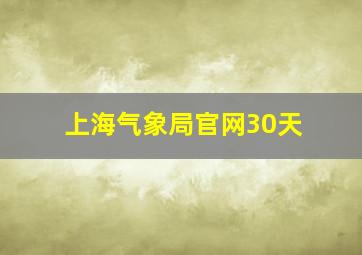 上海气象局官网30天